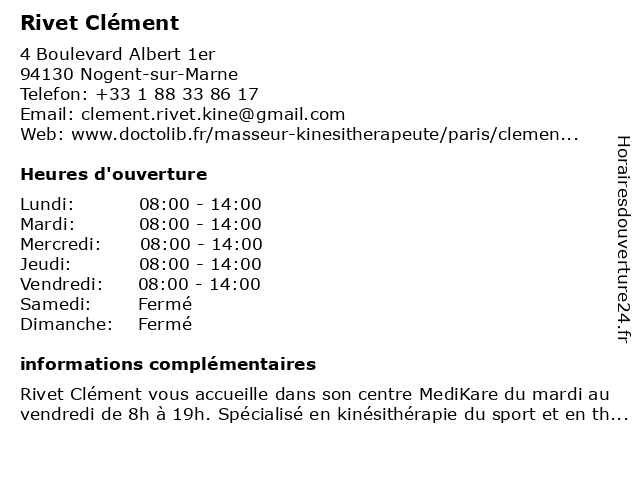 Rivet Clément

4 Boulevard Albert 1er
94130 Nogent-sur-Marne
Telefon: +33 1 88 33 86 17
Email: clement.rivet.kine@gmail.com
Web: www.doctolib.fr/masseur-kinesitherapeute/paris/clemen...

Heures d'ouverture

| Lundi: | 08:00 - 14:00 |
|---|---|
| Mardi: | 08:00 - 14:00 |
| Mercredi: | 08:00 - 14:00 |
| Jeudi: | 08:00 - 14:00 |
| Vendredi: | 08:00 - 14:00 |
| Samedi: | Fermé |
| Dimanche: | Fermé |

informations complémentaires

Rivet Clément vous accueille dans son centre MediKare du mardi au vendredi de 8h à 19h. Spécialisé en kinésithérapie du sport et en th...

Horairesdouverture24.fr